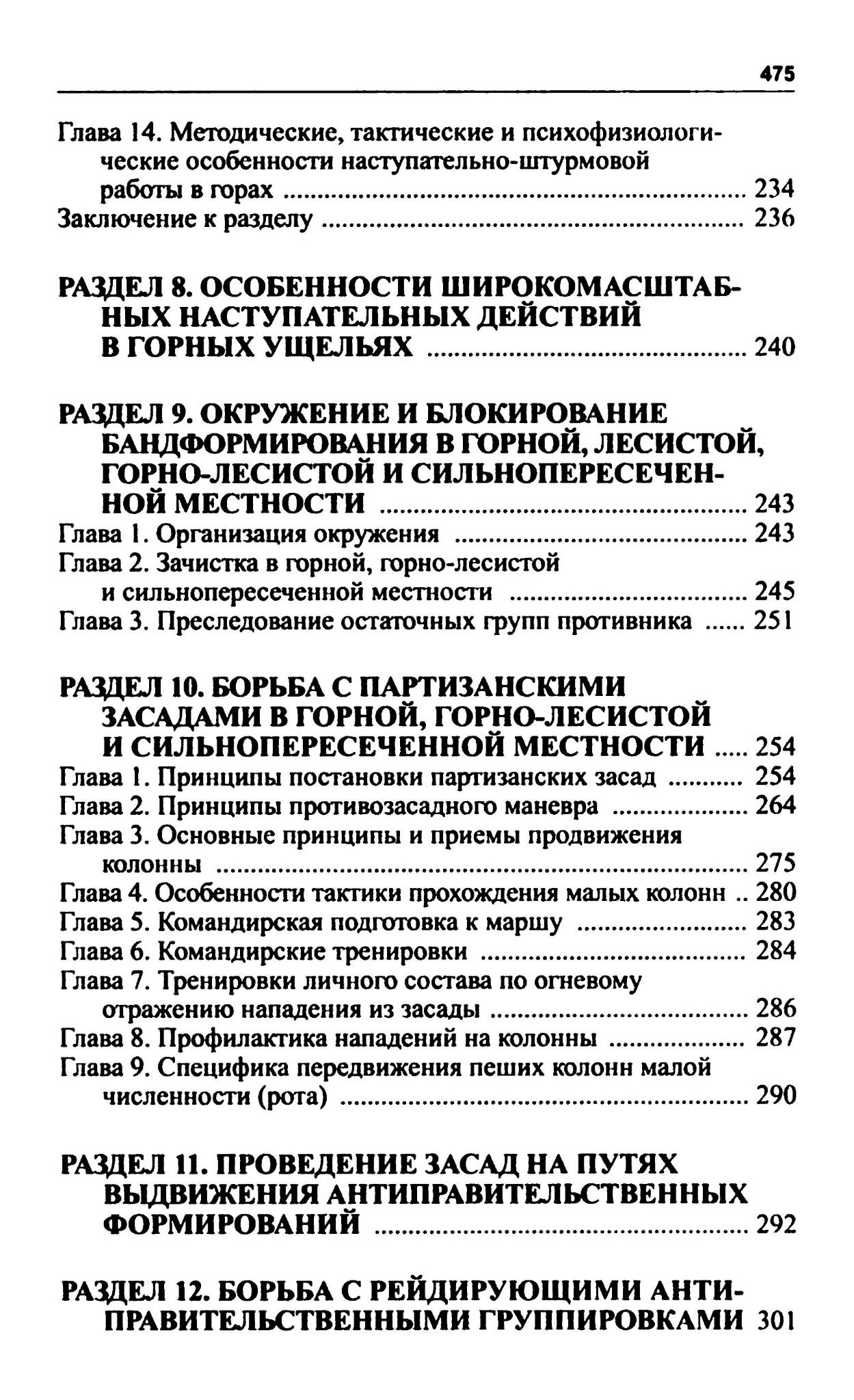 475

Глава 14. Методические, тактические и психофизиологические особенности наступательно-штурмовой работы в горах ........ 234
Заключение к разделу ........ 236

РАЗДЕЛ 8. ОСОБЕННОСТИ ШИРОКОМАСШТАБНЫХ НАСТУПАТЕЛЬНЫХ ДЕЙСТВИЙ В ГОРНЫХ УЩЕЛЬЯХ ........ 240

РАЗДЕЛ 9. ОКРУЖЕНИЕ И БЛОКИРОВАНИЕ БАНДФОРМИРОВАНИЯ В ГОРНОЙ, ЛЕСИСТОЙ, ГОРНО-ЛЕСИСТОЙ И СИЛЬНОПЕРЕСЕЧЕННОЙ МЕСТНОСТИ ........ 243
Глава 1. Организация окружения ........ 243
Глава 2. Зачистка в горной, горно-лесистой и сильнопересеченной местности ........ 245
Глава 3. Преследование остаточных групп противника ...... 251

РАЗДЕЛ 10. БОРЬБА С ПАРТИЗАНСКИМИ ЗАСАДАМИ В ГОРНОЙ, ГОРНО-ЛЕСИСТОЙ И СИЛЬНОПЕРЕСЕЧЕННОЙ МЕСТНОСТИ ..... 254
Глава 1. Принципы постановки партизанских засад ........ 254
Глава 2. Принципы противозасадного маневра ........ 264
Глава 3. Основные принципы и приемы продвижения колонны ........ 275
Глава 4. Особенности тактики прохождения малых колонн .. 280
Глава 5. Командирская подготовка к маршу ........ 283
Глава 6. Командирские тренировки ........ 284
Глава 7. Тренировки личного состава по огневому отражению нападения из засады ........ 286
Глава 8. Профилактика нападений на колонны ........ 287
Глава 9. Специфика передвижения пеших колонн малой численности (рота) ........ 290

РАЗДЕЛ 11. ПРОВЕДЕНИЕ ЗАСАД НА ПУТЯХ ВЫДВИЖЕНИЯ АНТИПРАВИТЕЛЬСТВЕННЫХ ФОРМИРОВАНИЙ ........ 292

РАЗДЕЛ 12. БОРЬБА С РЕЙДИРУЮЩИМИ АНТИПРАВИТЕЛЬСТВЕННЫМИ ГРУППИРОВКАМИ 301